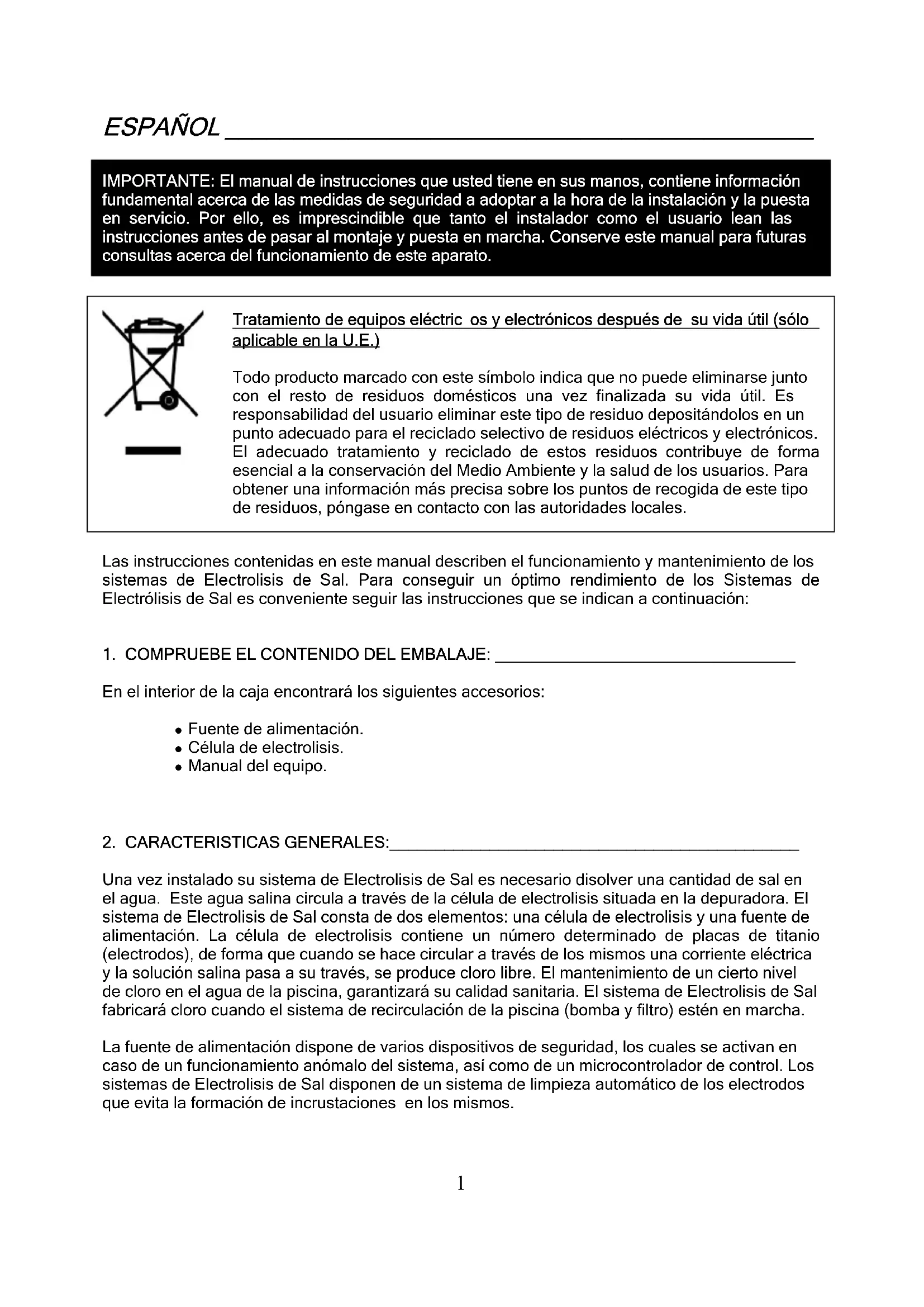 ESPAÑOL

IMPORTANTE: El manual de instrucciones que usted tiene en sus manos, contiene información fundamental acerca de las medidas de seguridad a adoptar a la hora de la instalación y la puesta en servicio. Por ello, es imprescindible que tanto el instalador como el usuario lean las instrucciones antes de pasar al montaje y puesta en marcha. Conserve este manual para futuras consultas acerca del funcionamiento de este aparato.

Tratamiento de equipos eléctric os y electrónicos después de su vida útil (sólo aplicable en la U.E.)

Todo producto marcado con este símbolo indica que no puede eliminarse junto con el resto de residuos domésticos una vez finalizada su vida útil. Es responsabilidad del usuario eliminar este tipo de residuo depositándolos en un punto adecuado para el reciclado selectivo de residuos eléctricos y electrónicos. El adecuado tratamiento y reciclado de estos residuos contribuye de forma esencial a la conservación del Medio Ambiente y la salud de los usuarios. Para obtener una información más precisa sobre los puntos de recogida de este tipo de residuos, póngase en contacto con las autoridades locales.

Las instrucciones contenidas en este manual describen el funcionamiento y mantenimiento de los sistemas de Electrolisis de Sal. Para conseguir un óptimo rendimiento de los Sistemas de Electrólisis de Sal es conveniente seguir las instrucciones que se indican a continuación:

1. COMPRUEBE EL CONTENIDO DEL EMBALAJE:

En el interior de la caja encontrará los siguientes accesorios:

• Fuente de alimentación.
• Célula de electrolisis.
• Manual del equipo.

2. CARACTERISTICAS GENERALES:

Una vez instalado su sistema de Electrolisis de Sal es necesario disolver una cantidad de sal en el agua. Este agua salina circula a través de la célula de electrolisis situada en la depuradora. El sistema de Electrolisis de Sal consta de dos elementos: una célula de electrolisis y una fuente de alimentación. La célula de electrolisis contiene un número determinado de placas de titanio (electrodos), de forma que cuando se hace circular a través de los mismos una corriente eléctrica y la solución salina pasa a su través, se produce cloro libre. El mantenimiento de un cierto nivel de cloro en el agua de la piscina, garantizará su calidad sanitaria. El sistema de Electrolisis de Sal fabricará cloro cuando el sistema de recirculación de la piscina (bomba y filtro) estén en marcha.

La fuente de alimentación dispone de varios dispositivos de seguridad, los cuales se activan en caso de un funcionamiento anómalo del sistema, así como de un microcontrolador de control. Los sistemas de Electrolisis de Sal disponen de un sistema de limpieza automático de los electrodos que evita la formación de incrustaciones en los mismos.

1